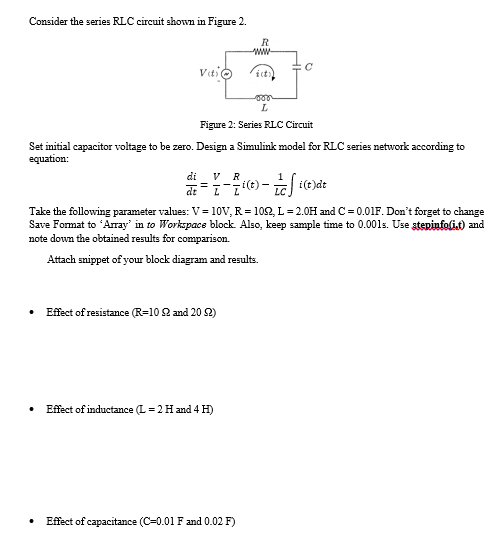 Consider the series RLC circuit shown in Figure 2.

R
V(t)
i(t)
C
L

Figure 2: Series RLC Circuit

Set initial capacitor voltage to be zero. Design a Simulink model for RLC series network according to equation:

$\frac{di}{dt} = \frac{V}{L} - \frac{R}{L}i(t) - \frac{1}{LC}\int i(t)dt$

Take the following parameter values: V = 10V, R = 10Ω, L = 2.0H and C = 0.01F. Don't forget to change Save Format to 'Array' in to Workspace block. Also, keep sample time to 0.001s. Use stepinfo(i,t) and note down the obtained results for comparison.

Attach snippet of your block diagram and results.

• Effect of resistance (R=10 Ω and 20 Ω)

• Effect of inductance (L = 2 H and 4 H)

• Effect of capacitance (C=0.01 F and 0.02 F)